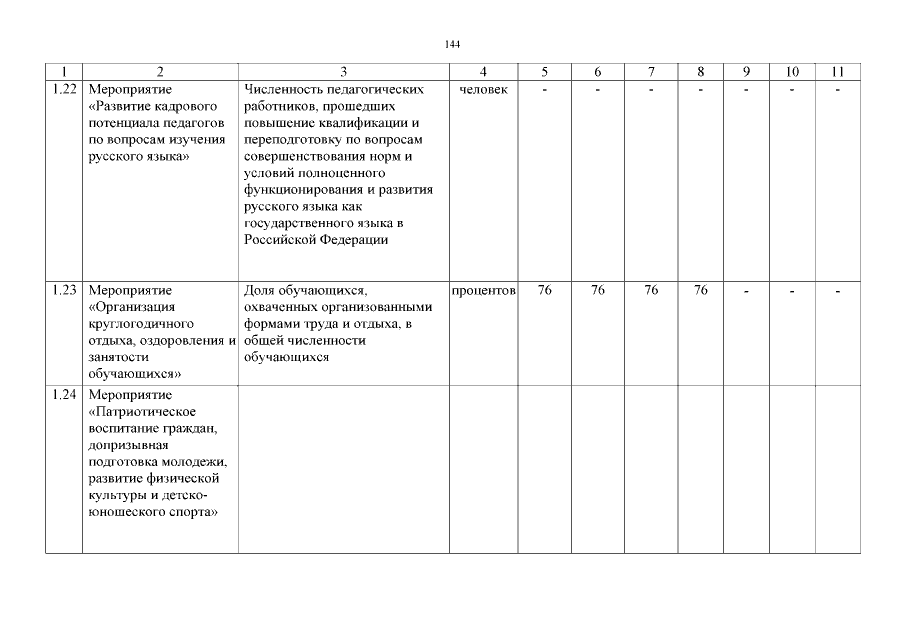 144

| 1 | 2 | 3 | 4 | 5 | 6 | 7 | 8 | 9 | 10 | 11 |
|---|---|---|---|---|---|---|---|---|---|---|
| 1.22 | Мероприятие «Развитие кадрового потенциала педагогов по вопросам изучения русского языка» | Численность педагогических работников, прошедших повышение квалификации и переподготовку по вопросам совершенствования норм и условий полноценного функционирования и развития русского языка как государственного языка в Российской Федерации | человек | - | - | - | - | - | - | - |
| 1.23 | Мероприятие «Организация круглогодичного отдыха, оздоровления и занятости обучающихся» | Доля обучающихся, охваченных организованными формами труда и отдыха, в общей численности обучающихся | процентов | 76 | 76 | 76 | 76 | - | - | - |
| 1.24 | Мероприятие «Патриотическое воспитание граждан, допризывная подготовка молодежи, развитие физической культуры и детско-юношеского спорта» | | | | | | | | | |